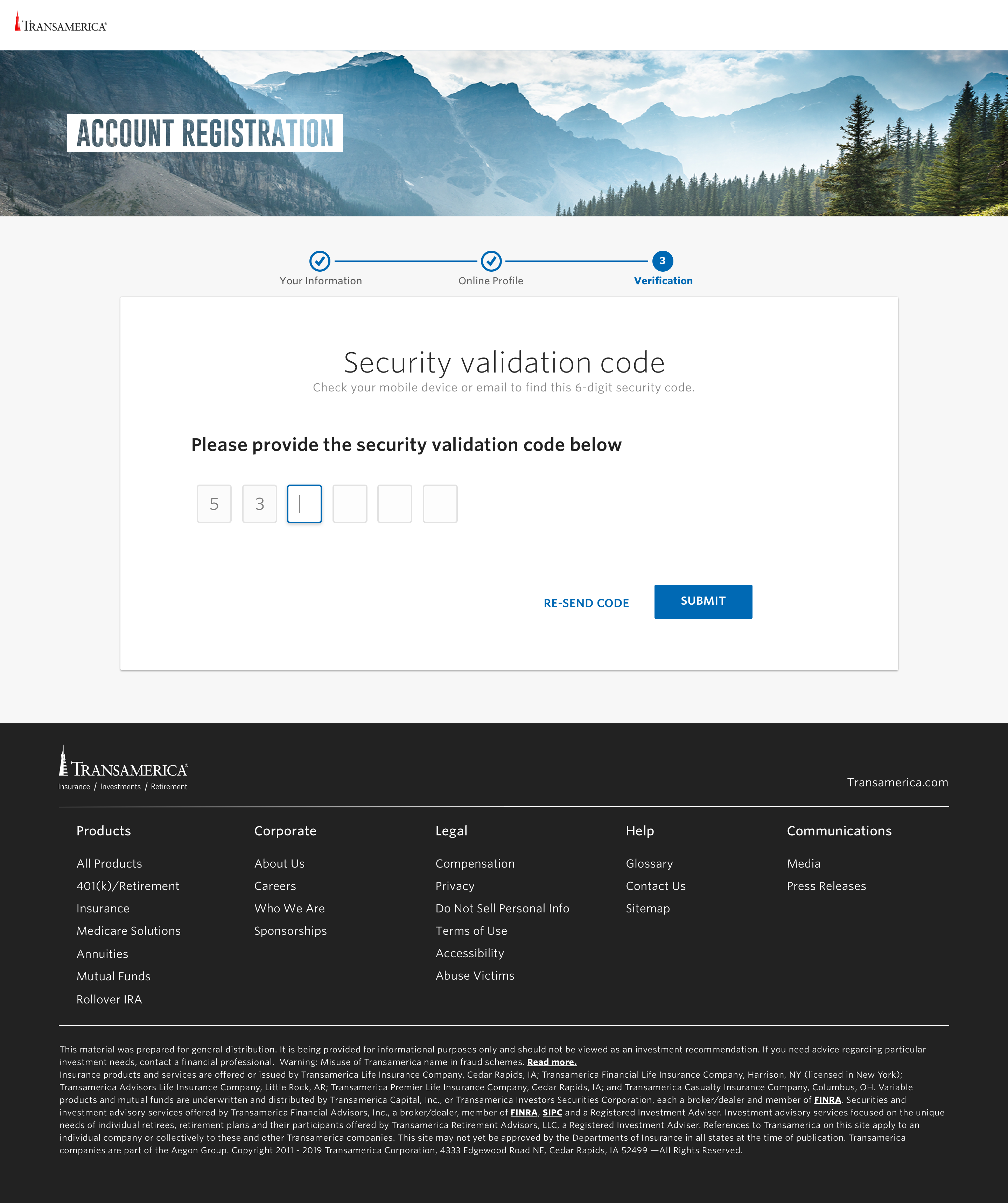 TRANSAMERICA®

ACCOUNT REGISTRATION

Your Information

Online Profile

3

Verification

Security validation code

Check your mobile device or email to find this 6-digit security code.

Please provide the security validation code below

5 3

RE-SEND CODE

SUBMIT

TRANSAMERICA®

Insurance / Investments / Retirement

Transamerica.com

Products

All Products

401(k)/Retirement

Insurance

Medicare Solutions

Annuities

Mutual Funds

Rollover IRA

Corporate

About Us

Careers

Who We Are

Sponsorships

Legal

Compensation

Privacy

Do Not Sell Personal Info

Terms of Use

Accessibility

Abuse Victims

Help

Glossary

Contact Us

Sitemap

Communications

Media

Press Releases

This material was prepared for general distribution. It is being provided for informational purposes only and should not be viewed as an investment recommendation. If you need advice regarding particular investment needs, contact a financial professional. Warning: Misuse of Transamerica name in fraud schemes. Read more.
Insurance products and services are offered or issued by Transamerica Life Insurance Company, Cedar Rapids, IA; Transamerica Financial Life Insurance Company, Harrison, NY (licensed in New York); Transamerica Advisors Life Insurance Company, Little Rock, AR; Transamerica Premier Life Insurance Company, Cedar Rapids, IA; and Transamerica Casualty Insurance Company, Columbus, OH. Variable products and mutual funds are underwritten and distributed by Transamerica Capital, Inc., or Transamerica Investors Securities Corporation, each a broker/dealer and member of FINRA. Securities and investment advisory services offered by Transamerica Financial Advisors, Inc., a broker/dealer, member of FINRA, SIPC and a Registered Investment Adviser. Investment advisory services focused on the unique needs of individual retirees, retirement plans and their participants offered by Transamerica Retirement Advisors, LLC, a Registered Investment Adviser. References to Transamerica on this site apply to an individual company or collectively to these and other Transamerica companies. This site may not yet be approved by the Departments of Insurance in all states at the time of publication. Transamerica companies are part of the Aegon Group. Copyright 2011 - 2019 Transamerica Corporation, 4333 Edgewood Road NE, Cedar Rapids, IA 52499 —All Rights Reserved.